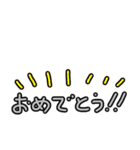 おめでとう!!